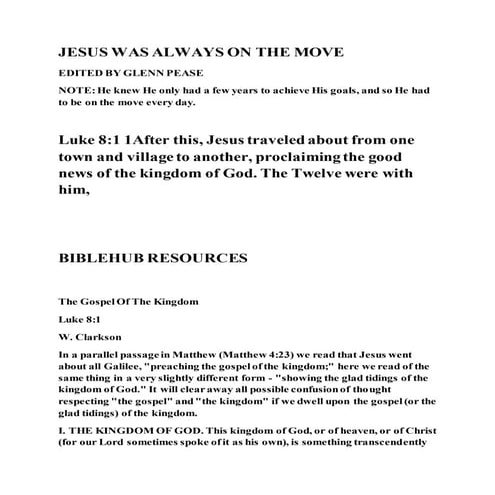 JESUS WAS ALWAYS ON THE MOVE

EDITED BY GLENN PEASE

NOTE: He knew He only had a few years to achieve His goals, and so He had to be on the move every day.

Luke 8:1 1After this, Jesus traveled about from one town and village to another, proclaiming the good news of the kingdom of God. The Twelve were with him,

BIBLEHUB RESOURCES

The Gospel Of The Kingdom

Luke 8:1

W. Clarkson

In a parallel passage in Matthew (Matthew 4:23) we read that Jesus went about all Galilee, "preaching the gospel of the kingdom;" here we read of the same thing in a very slightly different form - "showing the glad tidings of the kingdom of God." It will clear away all possible confusion of thought respecting "the gospel" and "the kingdom" if we dwell upon the gospel (or the glad tidings) of the kingdom.

I. THE KINGDOM OF GOD. This kingdom of God, or of heaven, or of Christ (for our Lord sometimes spoke of it as his own), is something transcendently